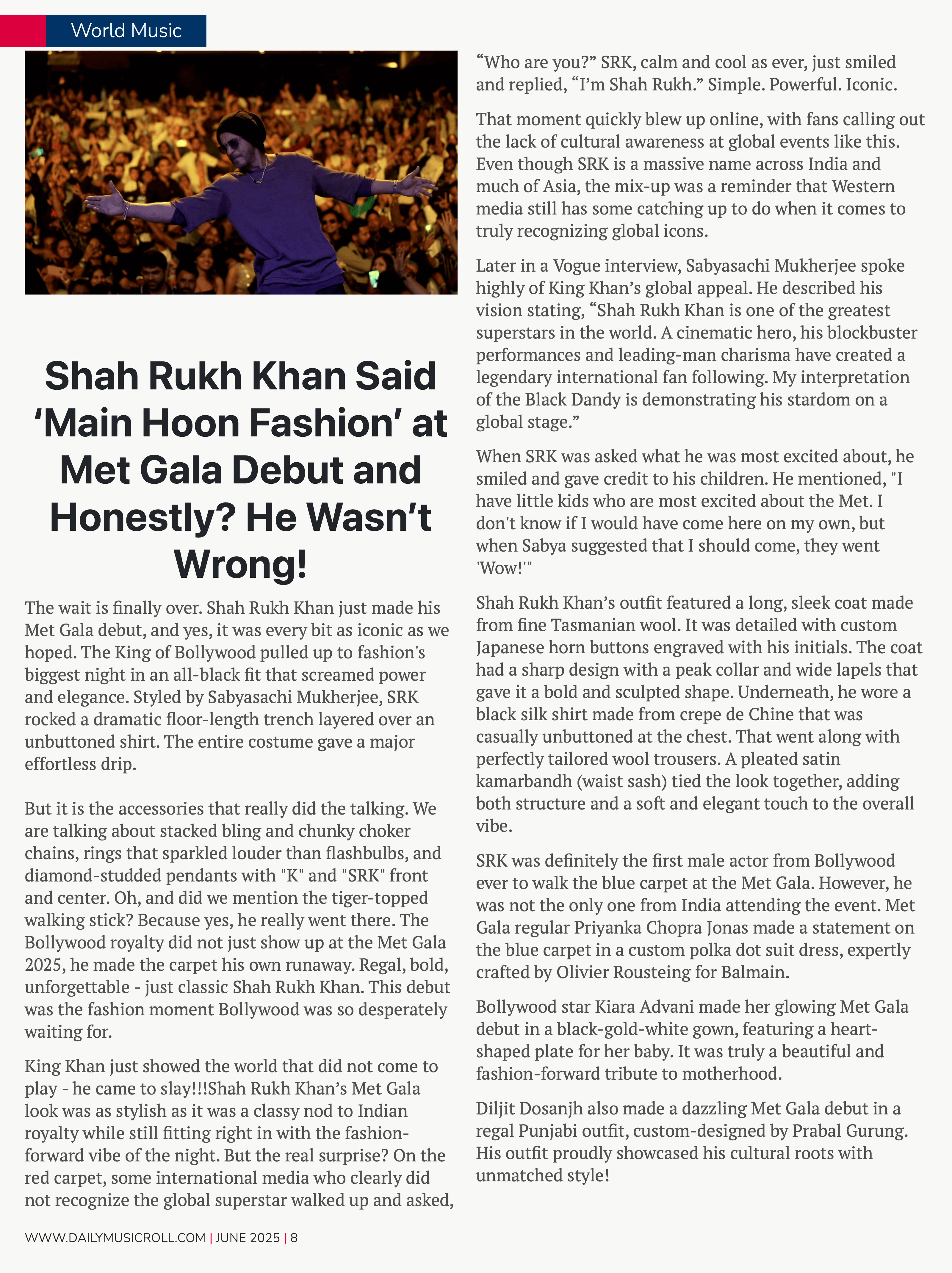 World Music

Shah Rukh Khan Said ‘Main Hoon Fashion’ at Met Gala Debut and Honestly? He Wasn’t Wrong!

The wait is finally over. Shah Rukh Khan just made his Met Gala debut, and yes, it was every bit as iconic as we hoped. The King of Bollywood pulled up to fashion's biggest night in an all-black fit that screamed power and elegance. Styled by Sabyasachi Mukherjee, SRK rocked a dramatic floor-length trench layered over an unbuttoned shirt. The entire costume gave a major effortless drip.

But it is the accessories that really did the talking. We are talking about stacked bling and chunky choker chains, rings that sparkled louder than flashbulbs, and diamond-studded pendants with "K" and "SRK" front and center. Oh, and did we mention the tiger-topped walking stick? Because yes, he really went there. The Bollywood royalty did not just show up at the Met Gala 2025, he made the carpet his own runaway. Regal, bold, unforgettable - just classic Shah Rukh Khan. This debut was the fashion moment Bollywood was so desperately waiting for.

King Khan just showed the world that did not come to play - he came to slay!!!Shah Rukh Khan’s Met Gala look was as stylish as it was a classy nod to Indian royalty while still fitting right in with the fashion-forward vibe of the night. But the real surprise? On the red carpet, some international media who clearly did not recognize the global superstar walked up and asked, “Who are you?” SRK, calm and cool as ever, just smiled and replied, “I’m Shah Rukh.” Simple. Powerful. Iconic.

That moment quickly blew up online, with fans calling out the lack of cultural awareness at global events like this. Even though SRK is a massive name across India and much of Asia, the mix-up was a reminder that Western media still has some catching up to do when it comes to truly recognizing global icons.

Later in a Vogue interview, Sabyasachi Mukherjee spoke highly of King Khan’s global appeal. He described his vision stating, “Shah Rukh Khan is one of the greatest superstars in the world. A cinematic hero, his blockbuster performances and leading-man charisma have created a legendary international fan following. My interpretation of the Black Dandy is demonstrating his stardom on a global stage.”

When SRK was asked what he was most excited about, he smiled and gave credit to his children. He mentioned, "I have little kids who are most excited about the Met. I don't know if I would have come here on my own, but when Sabya suggested that I should come, they went 'Wow!'"

Shah Rukh Khan’s outfit featured a long, sleek coat made from fine Tasmanian wool. It was detailed with custom Japanese horn buttons engraved with his initials. The coat had a sharp design with a peak collar and wide lapels that gave it a bold and sculpted shape. Underneath, he wore a black silk shirt made from crepe de Chine that was casually unbuttoned at the chest. That went along with perfectly tailored wool trousers. A pleated satin kamarbandh (waist sash) tied the look together, adding both structure and a soft and elegant touch to the overall vibe.

SRK was definitely the first male actor from Bollywood ever to walk the blue carpet at the Met Gala. However, he was not the only one from India attending the event. Met Gala regular Priyanka Chopra Jonas made a statement on the blue carpet in a custom polka dot suit dress, expertly crafted by Olivier Rousteing for Balmain.

Bollywood star Kiara Advani made her glowing Met Gala debut in a black-gold-white gown, featuring a heart-shaped plate for her baby. It was truly a beautiful and fashion-forward tribute to motherhood.

Diljit Dosanjh also made a dazzling Met Gala debut in a regal Punjabi outfit, custom-designed by Prabal Gurung. His outfit proudly showcased his cultural roots with unmatched style!

WWW.DAILYMUSICROLL.COM | JUNE 2025 | 8